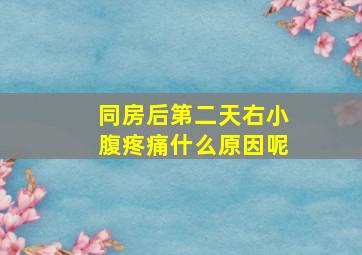 同房后第二天右小腹疼痛什么原因呢